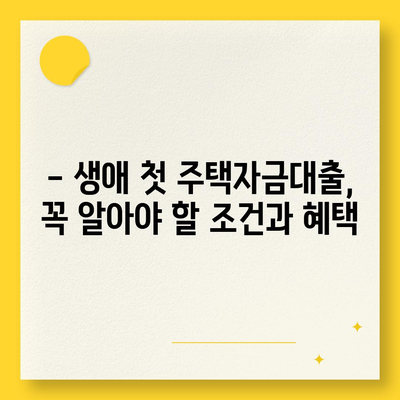 – 생애 첫 주택자금대출, 꼭 알아야 할 조건과 혜택